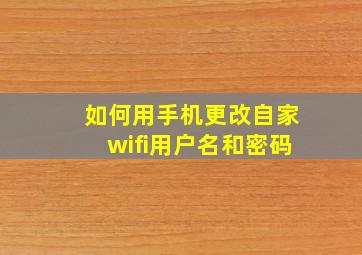 如何用手机更改自家wifi用户名和密码